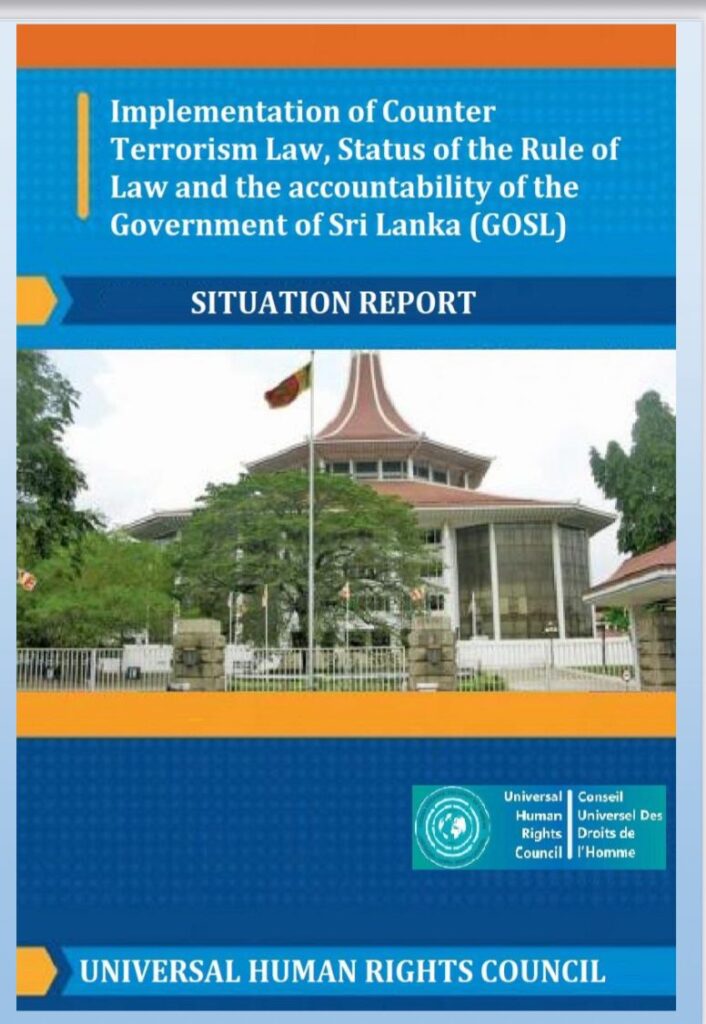 Implementation of Counter Terrorism Law, Status of the Rule of Law and the accountability of the Government of Sri Lanka (GOSL)

SITUATION REPORT

Universal Human Rights Council

Conseil Universel Des Droits de l'Homme

UNIVERSAL HUMAN RIGHTS COUNCIL